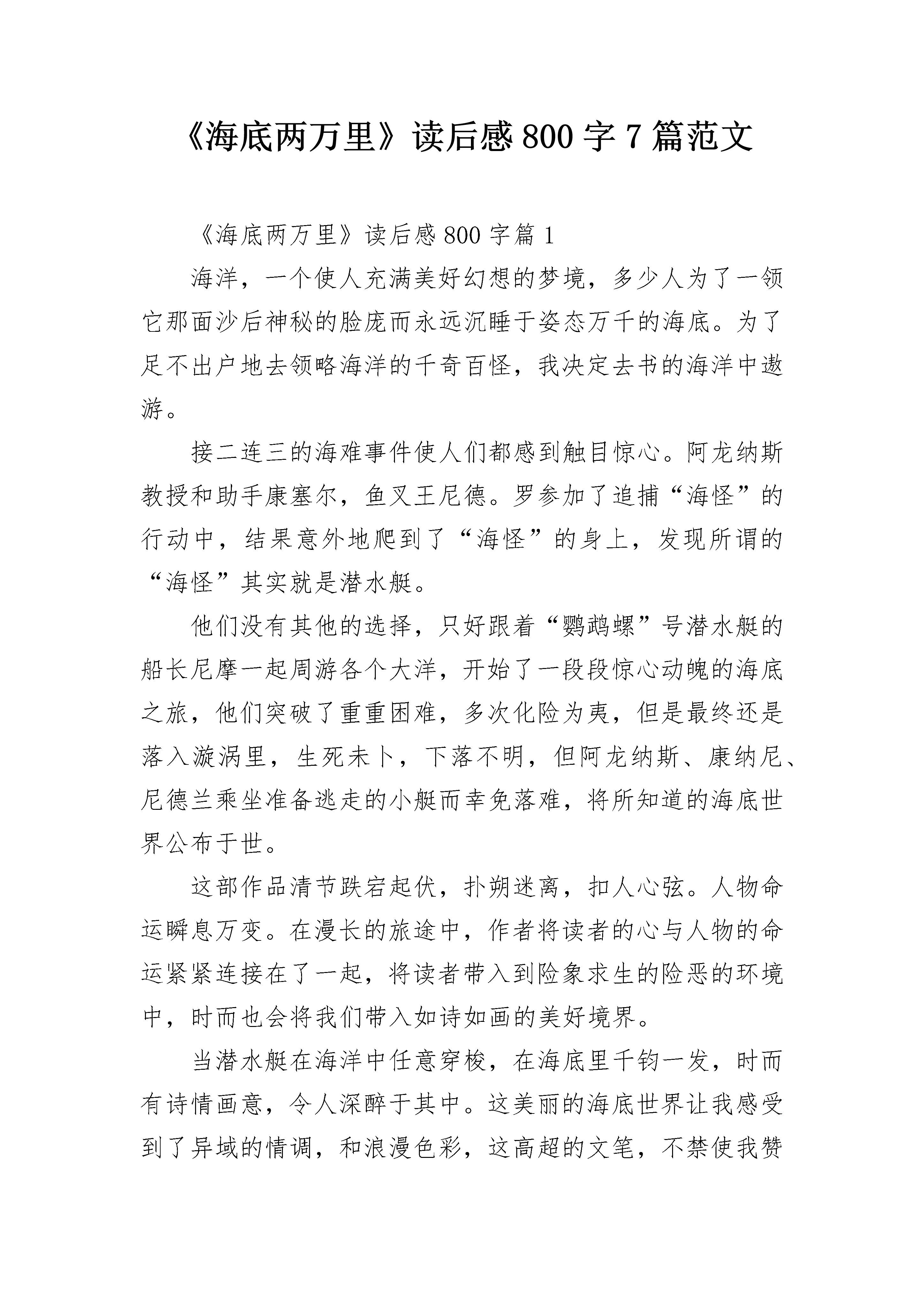 《海底两万里》读后感 800 字 7 篇范文

《海底两万里》读后感 800 字篇 1

海洋，一个使人充满美好幻想的梦境，多少人为了一领它那面沙后神秘的脸庞而永远沉睡于姿态万千的海底。为了足不出户地去领略海洋的千奇百怪，我决定去书的海洋中遨游。

接二连三的海难事件使人们都感到触目惊心。阿龙纳斯教授和助手康塞尔，鱼叉王尼德。罗参加了追捕“海怪”的行动中，结果意外地爬到了“海怪”的身上，发现所谓的“海怪”其实就是潜水艇。

他们没有其他的选择，只好跟着“鹦鹉螺”号潜水艇的船长尼摩一起周游各个大洋，开始了一段段惊心动魄的海底之旅，他们突破了重重困难，多次化险为夷，但是最终还是落入漩涡里，生死未卜，下落不明，但阿龙纳斯、康纳尼、尼德兰乘坐准备逃走的小艇而幸免落难，将所知道的海底世界公布于世。

这部作品清节跌宕起伏，扑朔迷离，扣人心弦。人物命运瞬息万变。在漫长的旅途中，作者将读者的心与人物的命运紧紧连接在了一起，将读者带入到险象求生的险恶的环境中，时而也会将我们带入如诗如画的美好境界。

当潜水艇在海洋中任意穿梭，在海底里千钧一发，时而有诗情画意，令人深醉于其中。这美丽的海底世界让我感受到了异域的情调，和浪漫色彩，这高超的文笔，不禁使我赞